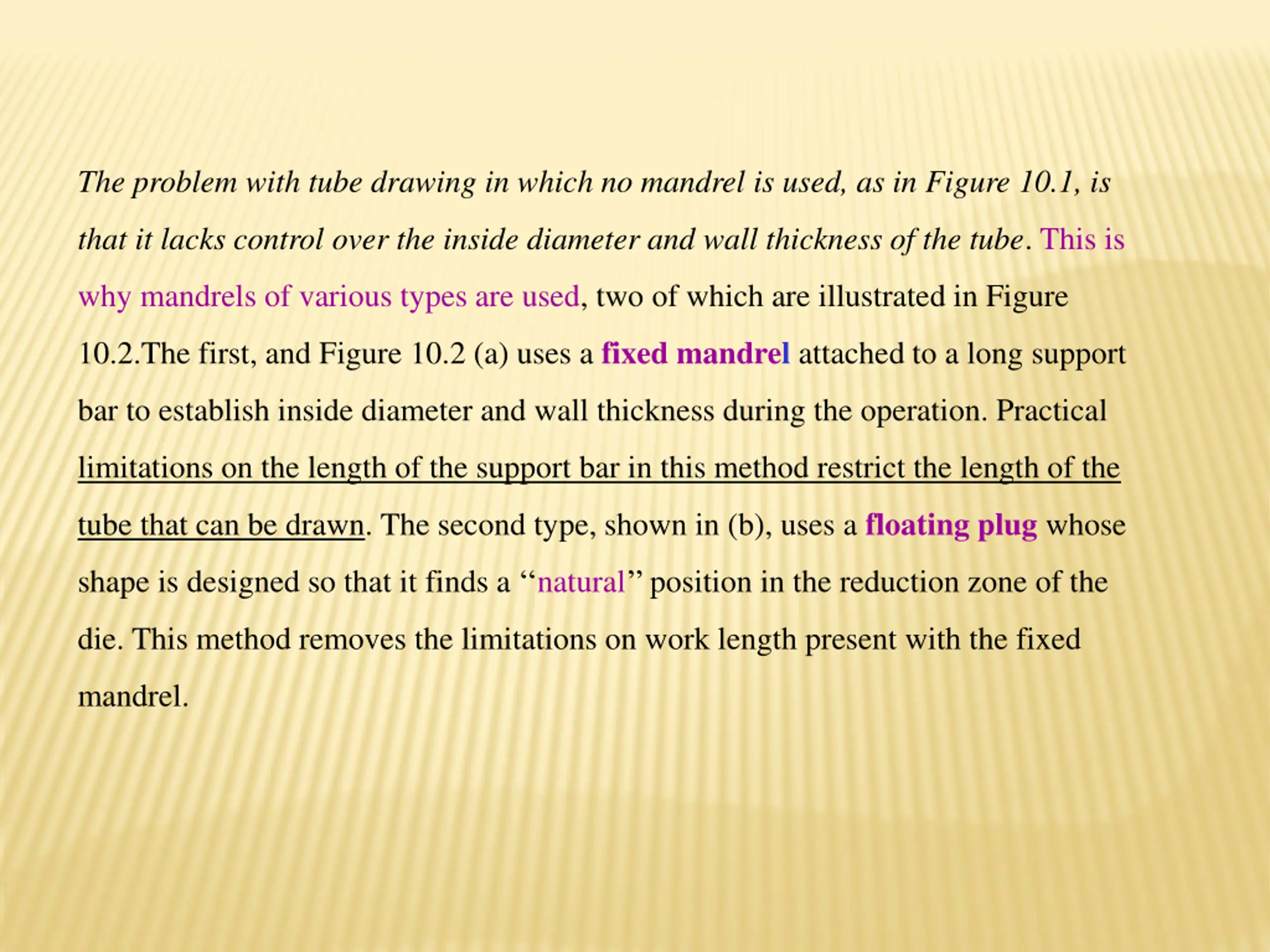 The problem with tube drawing in which no mandrel is used, as in Figure 10.1, is that it lacks control over the inside diameter and wall thickness of the tube. This is why mandrels of various types are used, two of which are illustrated in Figure 10.2.The first, and Figure 10.2 (a) uses a fixed mandrel attached to a long support bar to establish inside diameter and wall thickness during the operation. Practical limitations on the length of the support bar in this method restrict the length of the tube that can be drawn. The second type, shown in (b), uses a floating plug whose shape is designed so that it finds a “natural” position in the reduction zone of the die. This method removes the limitations on work length present with the fixed mandrel.